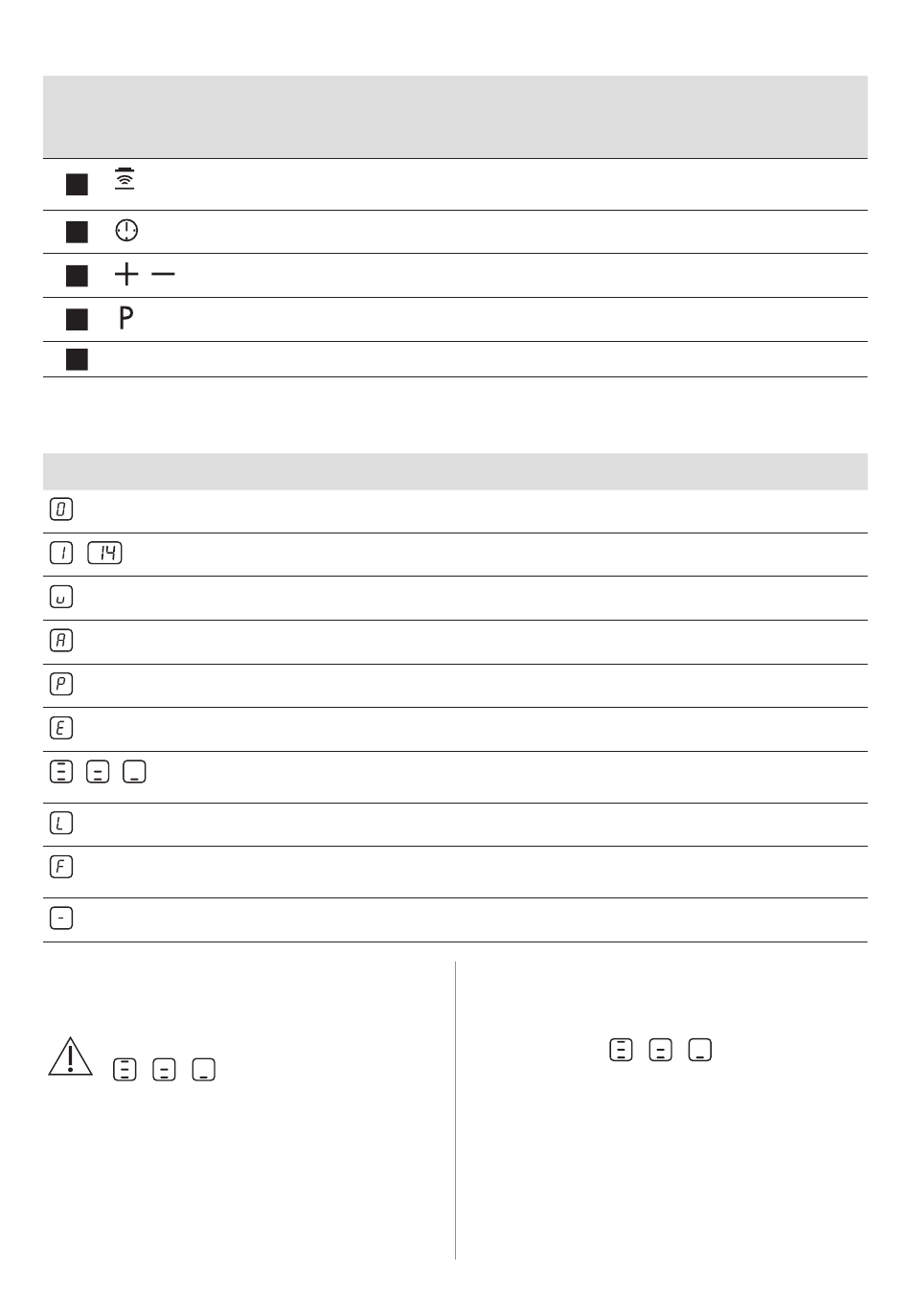 P

0
1 14
u
A
P
E
L
F
-